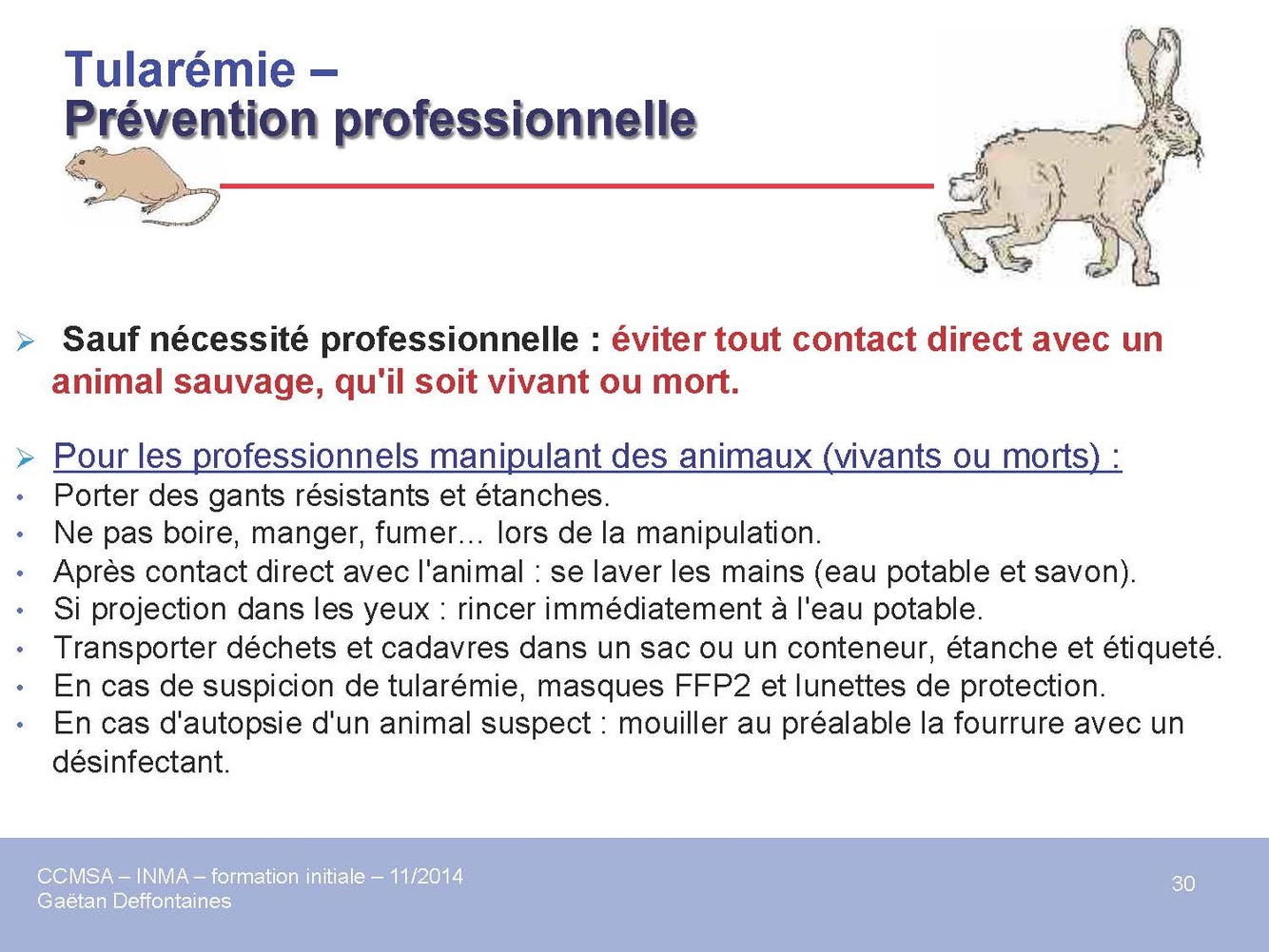 Tularémie –
Prévention professionnelle

➢ Sauf nécessité professionnelle : éviter tout contact direct avec un animal sauvage, qu'il soit vivant ou mort.

➢ Pour les professionnels manipulant des animaux (vivants ou morts) :
• Porter des gants résistants et étanches.
• Ne pas boire, manger, fumer… lors de la manipulation.
• Après contact direct avec l'animal : se laver les mains (eau potable et savon).
• Si projection dans les yeux : rincer immédiatement à l'eau potable.
• Transporter déchets et cadavres dans un sac ou un conteneur, étanche et étiqueté.
• En cas de suspicion de tularémie, masques FFP2 et lunettes de protection.
• En cas d'autopsie d'un animal suspect : mouiller au préalable la fourrure avec un désinfectant.

CCMSA – INMA – formation initiale – 11/2014
Gaëtan Deffontaines

30